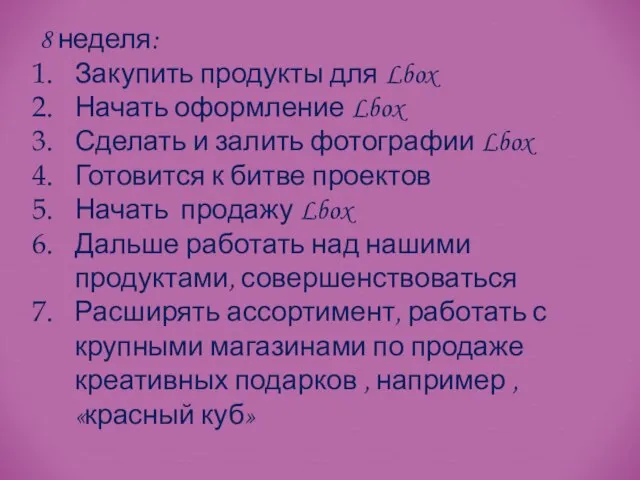 8 неделя:
1. Закупить продукты для Lbox
2. Начать оформление Lbox
3. Сделать и залить фотографии Lbox
4. Готовится к битве проектов
5. Начать продажу Lbox
6. Дальше работать над нашими продуктами, совершенствоваться
7. Расширять ассортимент, работать с крупными магазинами по продаже креативных подарков , например , «красный куб»